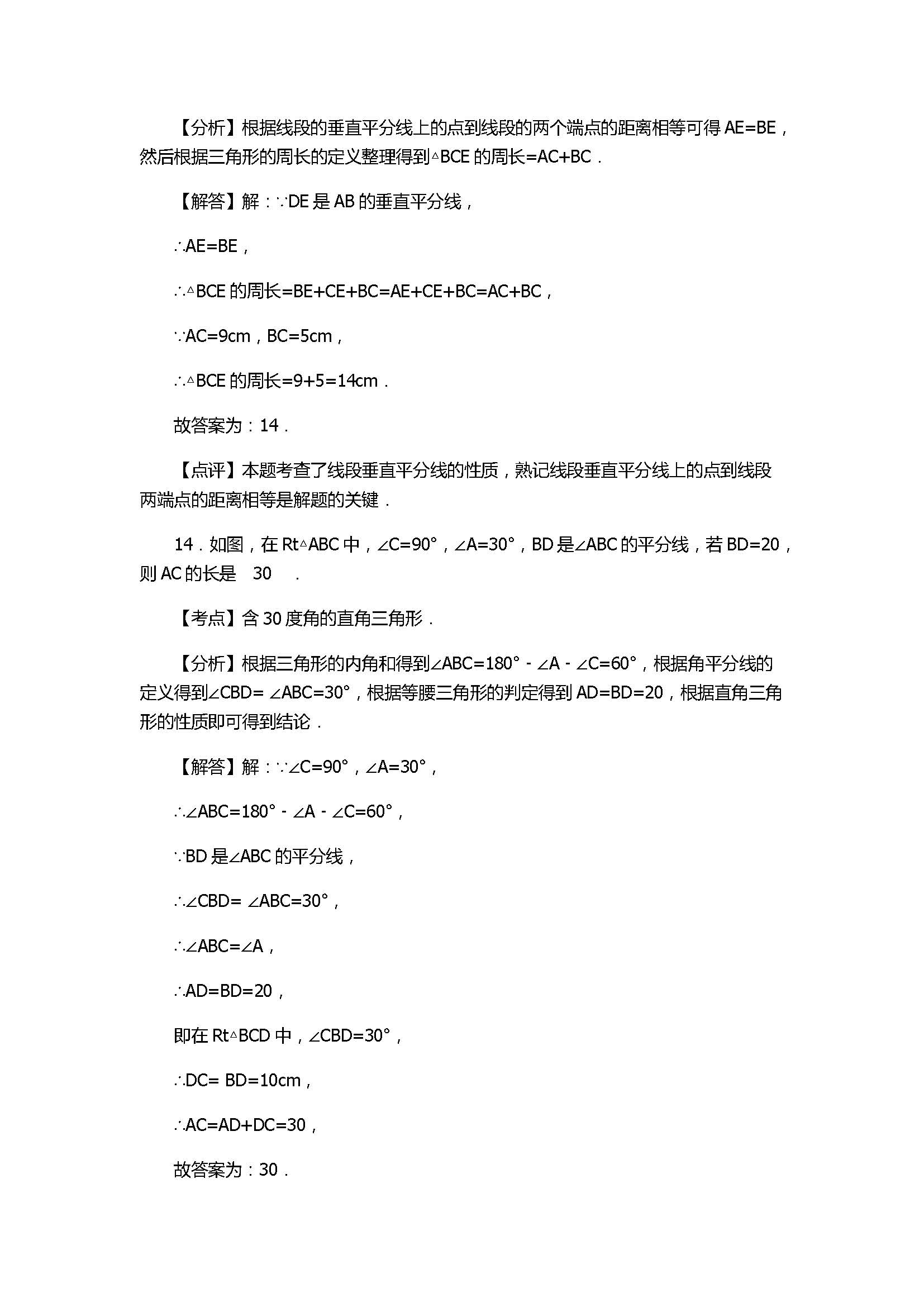 【分析】根据线段的垂直平分线上的点到线段的两个端点的距离相等可得 AE=BE，然后根据三角形的周长的定义整理得到△BCE 的周长=AC+BC．

【解答】解：∵DE 是 AB 的垂直平分线，

∴AE=BE，

∴△BCE 的周长=BE+CE+BC=AE+CE+BC=AC+BC，

∵AC=9cm，BC=5cm，

∴△BCE 的周长=9+5=14cm．

故答案为：14．

【点评】本题考查了线段垂直平分线的性质，熟记线段垂直平分线上的点到线段两端点的距离相等是解题的关键．

14．如图，在 Rt△ABC 中，∠C=90°，∠A=30°，BD 是∠ABC 的平分线，若 BD=20，则 AC 的长是 30 ．

【考点】含 30 度角的直角三角形．

【分析】根据三角形的内角和得到∠ABC=180°﹣∠A﹣∠C=60°，根据角平分线的定义得到∠CBD= ∠ABC=30°，根据等腰三角形的判定得到 AD=BD=20，根据直角三角形的性质即可得到结论．

【解答】解：∵∠C=90°，∠A=30°，

∴∠ABC=180°﹣∠A﹣∠C=60°，

∵BD 是∠ABC 的平分线，

∴∠CBD= ∠ABC=30°，

∴∠ABC=∠A，

∴AD=BD=20，

即在 Rt△BCD 中，∠CBD=30°，

∴DC= BD=10cm，

∴AC=AD+DC=30，

故答案为：30．